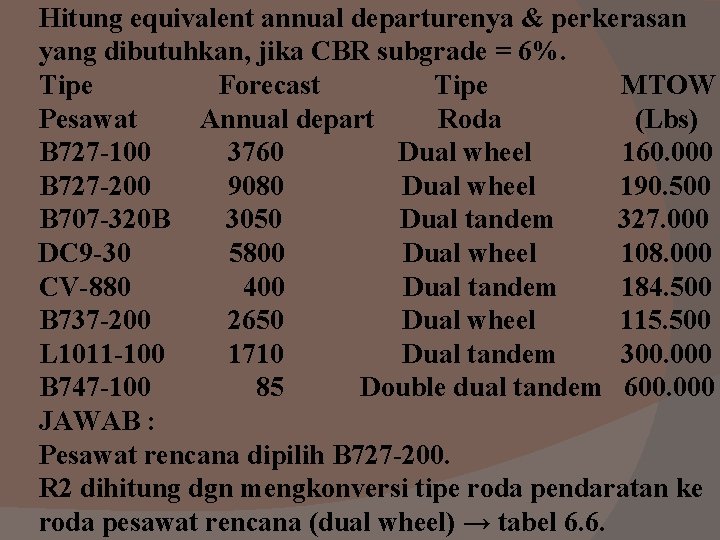 Hitung equivalent annual departurenya & perkerasan yang dibutuhkan, jika CBR subgrade = 6%.

| Tipe Pesawat | Forecast Annual depart | Tipe Roda | MTOW (Lbs) |
|---|---|---|---|
| B727-100 | 3760 | Dual wheel | 160.000 |
| B727-200 | 9080 | Dual wheel | 190.500 |
| B707-320B | 3050 | Dual tandem | 327.000 |
| DC9-30 | 5800 | Dual wheel | 108.000 |
| CV-880 | 400 | Dual tandem | 184.500 |
| B737-200 | 2650 | Dual wheel | 115.500 |
| L1011-100 | 1710 | Dual tandem | 300.000 |
| B747-100 | 85 | Double dual tandem | 600.000 |

JAWAB :
Pesawat rencana dipilih B727-200.
R2 dihitung dgn mengkonversi tipe roda pendaratan ke roda pesawat rencana (dual wheel) → tabel 6.6.